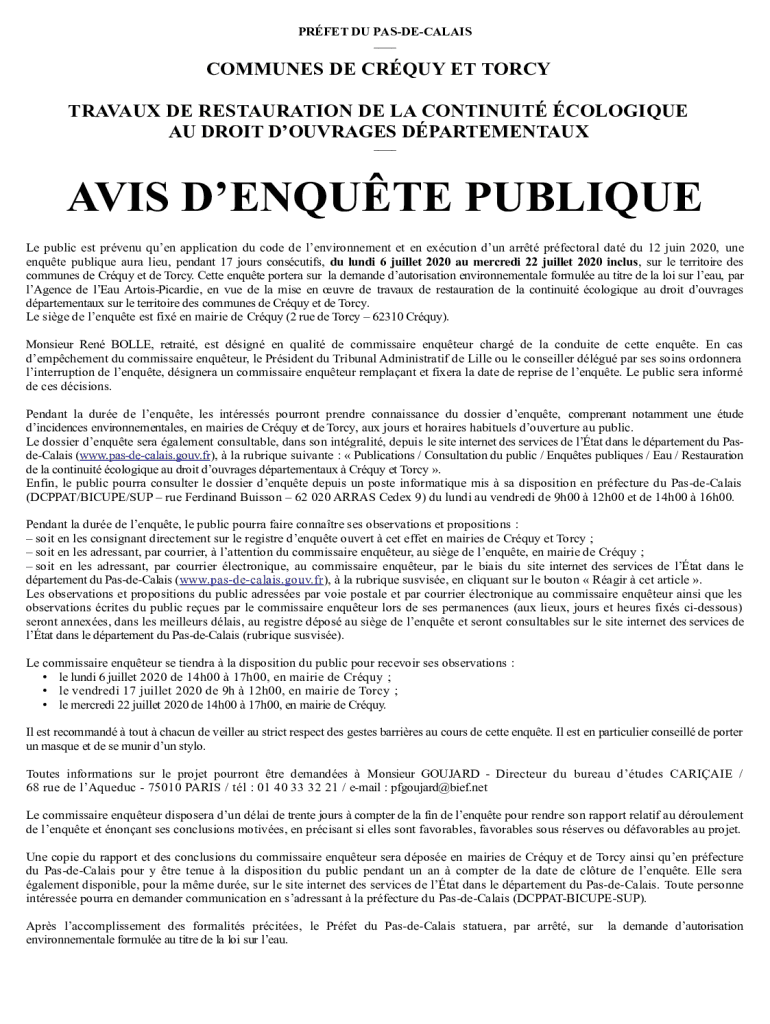 PRÉFET DU PAS-DE-CALAIS

COMMUNES DE CRÉQUY ET TORCY

TRAVAUX DE RESTAURATION DE LA CONTINUITÉ ÉCOLOGIQUE AU DROIT D'OUVRAGES DÉPARTEMENTAUX

AVIS D'ENQUÊTE PUBLIQUE

Le public est prévenu qu'en application du code de l'environnement et en exécution d'un arrêté préfectoral daté du 12 juin 2020, une enquête publique aura lieu, pendant 17 jours consécutifs, du lundi 6 juillet 2020 au mercredi 22 juillet 2020 inclus, sur le territoire des communes de Créquy et de Torcy. Cette enquête portera sur la demande d'autorisation environnementale formulée au titre de la loi sur l'eau, par l'Agence de l'Eau Artois-Picardie, en vue de la mise en œuvre de travaux de restauration de la continuité écologique au droit d'ouvrages départementaux sur le territoire des communes de Créquy et de Torcy.
Le siège de l'enquête est fixé en mairie de Créquy (2 rue de Torcy – 62310 Créquy).

Monsieur René BOLLE, retraité, est désigné en qualité de commissaire enquêteur chargé de la conduite de cette enquête. En cas d'empêchement du commissaire enquêteur, le Président du Tribunal Administratif de Lille ou le conseiller délégué par ses soins ordonnera l'interruption de l'enquête, désignera un commissaire enquêteur remplaçant et fixera la date de reprise de l'enquête. Le public sera informé de ces décisions.

Pendant la durée de l'enquête, les intéressés pourront prendre connaissance du dossier d'enquête, comprenant notamment une étude d'incidences environnementales, en mairies de Créquy et de Torcy, aux jours et horaires habituels d'ouverture au public.
Le dossier d'enquête sera également consultable, dans son intégralité, depuis le site internet des services de l'État dans le département du Pas-de-Calais (www.pas-de-calais.gouv.fr), à la rubrique suivante : « Publications / Consultation du public / Enquêtes publiques / Eau / Restauration de la continuité écologique au droit d'ouvrages départementaux à Créquy et Torcy ».
Enfin, le public pourra consulter le dossier d'enquête depuis un poste informatique mis à sa disposition en préfecture du Pas-de-Calais (DCPPAT/BICUPE/SUP – rue Ferdinand Buisson – 62 020 ARRAS Cedex 9) du lundi au vendredi de 9h00 à 12h00 et de 14h00 à 16h00.

Pendant la durée de l'enquête, le public pourra faire connaître ses observations et propositions :
– soit en les consignant directement sur le registre d'enquête ouvert à cet effet en mairies de Créquy et Torcy ;
– soit en les adressant, par courrier, à l'attention du commissaire enquêteur, au siège de l'enquête, en mairie de Créquy ;
– soit en les adressant, par courrier électronique, au commissaire enquêteur, par le biais du site internet des services de l'État dans le département du Pas-de-Calais (www.pas-de-calais.gouv.fr), à la rubrique susvisée, en cliquant sur le bouton « Réagir à cet article ».
Les observations et propositions du public adressées par voie postale et par courrier électronique au commissaire enquêteur ainsi que les observations écrites du public reçues par le commissaire enquêteur lors de ses permanences (aux lieux, jours et heures fixés ci-dessous) seront annexées, dans les meilleurs délais, au registre déposé au siège de l'enquête et seront consultables sur le site internet des services de l'État dans le département du Pas-de-Calais (rubrique susvisée).

Le commissaire enquêteur se tiendra à la disposition du public pour recevoir ses observations :
• le lundi 6 juillet 2020 de 14h00 à 17h00, en mairie de Créquy ;
• le vendredi 17 juillet 2020 de 9h à 12h00, en mairie de Torcy ;
• le mercredi 22 juillet 2020 de 14h00 à 17h00, en mairie de Créquy.

Il est recommandé à tout à chacun de veiller au strict respect des gestes barrières au cours de cette enquête. Il est en particulier conseillé de porter un masque et de se munir d'un stylo.

Toutes informations sur le projet pourront être demandées à Monsieur GOUJARD - Directeur du bureau d'études CARIÇAIE / 68 rue de l'Aqueduc - 75010 PARIS / tél : 01 40 33 32 21 / e-mail : pfgoujard@bief.net

Le commissaire enquêteur disposera d'un délai de trente jours à compter de la fin de l'enquête pour rendre son rapport relatif au déroulement de l'enquête et énonçant ses conclusions motivées, en précisant si elles sont favorables, favorables sous réserves ou défavorables au projet.

Une copie du rapport et des conclusions du commissaire enquêteur sera déposée en mairies de Créquy et de Torcy ainsi qu'en préfecture du Pas-de-Calais pour y être tenue à la disposition du public pendant un an à compter de la date de clôture de l'enquête. Elle sera également disponible, pour la même durée, sur le site internet des services de l'État dans le département du Pas-de-Calais. Toute personne intéressée pourra en demander communication en s'adressant à la préfecture du Pas-de-Calais (DCPPAT-BICUPE-SUP).

Après l'accomplissement des formalités précitées, le Préfet du Pas-de-Calais statuera, par arrêté, sur la demande d'autorisation environnementale formulée au titre de la loi sur l'eau.